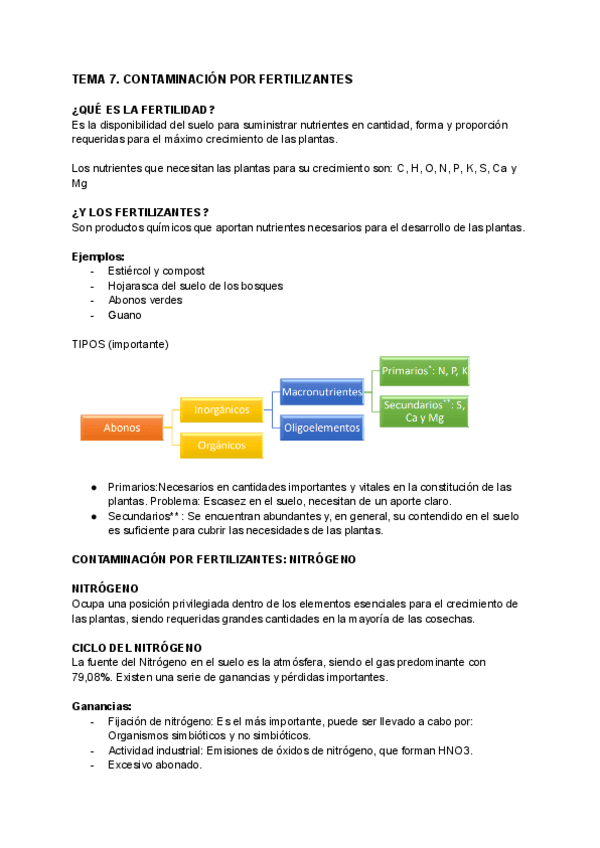 TEMA 7. CONTAMINACIÓN POR FERTILIZANTES

¿QUÉ ES LA FERTILIDAD?
Es la disponibilidad del suelo para suministrar nutrientes en cantidad, forma y proporción requeridas para el máximo crecimiento de las plantas.

Los nutrientes que necesitan las plantas para su crecimiento son: C, H, O, N, P, K, S, Ca y Mg

¿Y LOS FERTILIZANTES?
Son productos químicos que aportan nutrientes necesarios para el desarrollo de las plantas.

Ejemplos:
- Estiércol y compost
- Hojarasca del suelo de los bosques
- Abonos verdes
- Guano

TIPOS (importante)

Abonos
Inorgánicos
Orgánicos
Macronutrientes
Oligoelementos
Primarios*: N, P, K
Secundarios**: S, Ca y Mg

● Primarios:Necesarios en cantidades importantes y vitales en la constitución de las plantas. Problema: Escasez en el suelo, necesitan de un aporte claro.
● Secundarios** : Se encuentran abundantes y, en general, su contendido en el suelo es suficiente para cubrir las necesidades de las plantas.

CONTAMINACIÓN POR FERTILIZANTES: NITRÓGENO

NITRÓGENO
Ocupa una posición privilegiada dentro de los elementos esenciales para el crecimiento de las plantas, siendo requeridas grandes cantidades en la mayoría de las cosechas.

CICLO DEL NITRÓGENO
La fuente del Nitrógeno en el suelo es la atmósfera, siendo el gas predominante con 79,08%. Existen una serie de ganancias y pérdidas importantes.

Ganancias:
- Fijación de nitrógeno: Es el más importante, puede ser llevado a cabo por: Organismos simbióticos y no simbióticos.
- Actividad industrial: Emisiones de óxidos de nitrógeno, que forman HNO3.
- Excesivo abonado.